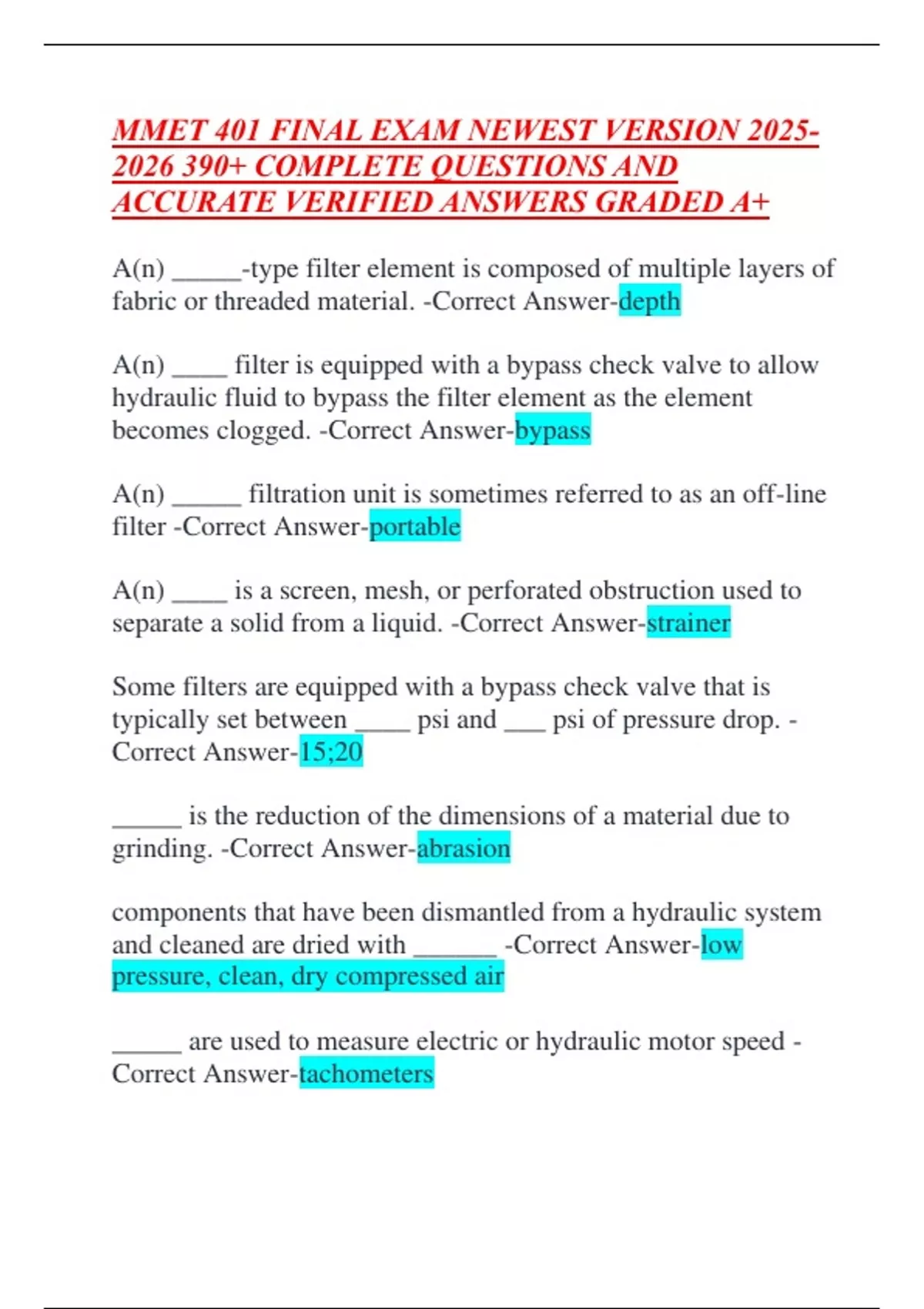 MMET 401 FINAL EXAM NEWEST VERSION 2025-2026 390+ COMPLETE QUESTIONS AND ACCURATE VERIFIED ANSWERS GRADED A+

A(n) ______-type filter element is composed of multiple layers of fabric or threaded material. -Correct Answer-depth

A(n) _____ filter is equipped with a bypass check valve to allow hydraulic fluid to bypass the filter element as the element becomes clogged. -Correct Answer-bypass

A(n) ______ filtration unit is sometimes referred to as an off-line filter -Correct Answer-portable

A(n) _____ is a screen, mesh, or perforated obstruction used to separate a solid from a liquid. -Correct Answer-strainer

Some filters are equipped with a bypass check valve that is typically set between _____ psi and ___ psi of pressure drop. -Correct Answer-15;20

______ is the reduction of the dimensions of a material due to grinding. -Correct Answer-abrasion

components that have been dismantled from a hydraulic system and cleaned are dried with _______ -Correct Answer-low pressure, clean, dry compressed air

______ are used to measure electric or hydraulic motor speed -Correct Answer-tachometers